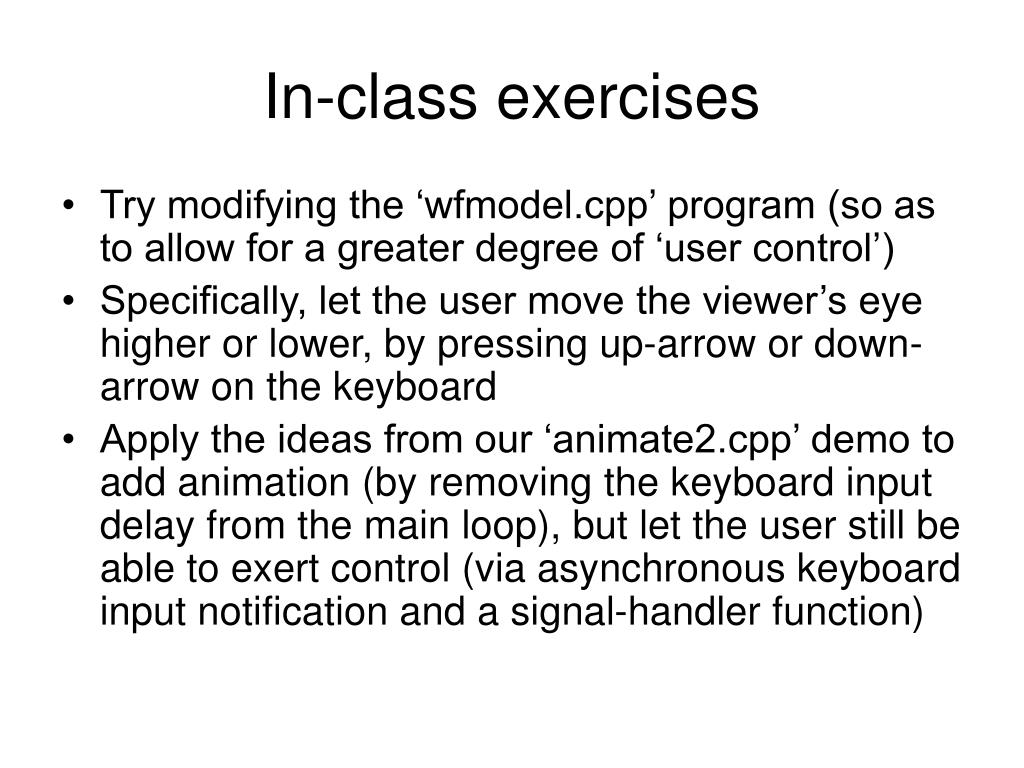 In-class exercises

• Try modifying the ‘wfmodel.cpp’ program (so as to allow for a greater degree of ‘user control’)

• Specifically, let the user move the viewer’s eye higher or lower, by pressing up-arrow or down-arrow on the keyboard

• Apply the ideas from our ‘animate2.cpp’ demo to add animation (by removing the keyboard input delay from the main loop), but let the user still be able to exert control (via asynchronous keyboard input notification and a signal-handler function)